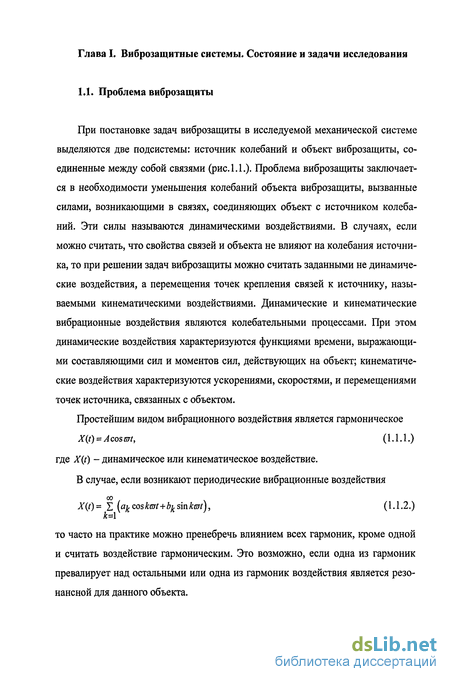 Глава I. Виброзащитные системы. Состояние и задачи исследования

1.1. Проблема виброзащиты

При постановке задач виброзащиты в исследуемой механической системе выделяются две подсистемы: источник колебаний и объект виброзащиты, соединенные между собой связями (рис.1.1.). Проблема виброзащиты заключается в необходимости уменьшения колебаний объекта виброзащиты, вызванные силами, возникающими в связях, соединяющих объект с источником колебаний. Эти силы называются динамическими воздействиями. В случаях, если можно считать, что свойства связей и объекта не влияют на колебания источника, то при решении задач виброзащиты можно считать заданными не динамические воздействия, а перемещения точек крепления связей к источнику, называемыми кинематическими воздействиями. Динамические и кинематические вибрационные воздействия являются колебательными процессами. При этом динамические воздействия характеризуются функциями времени, выражающими составляющими сил и моментов сил, действующих на объект; кинематические воздействия характеризуются ускорениями, скоростями, и перемещениями точек источника, связанных с объектом.

Простейшим видом вибрационного воздействия является гармоническое

$X(t) = A\cos\varpi t,$ (1.1.1.)

где $X(t)$ – динамическое или кинематическое воздействие.

В случае, если возникают периодические вибрационные воздействия

$X(t) = \sum_{k=1}^{\infty}\left(a_k \cos k\varpi t + b_k \sin k\varpi t\right),$ (1.1.2.)

то часто на практике можно пренебречь влиянием всех гармоник, кроме одной и считать воздействие гармоническим. Это возможно, если одна из гармоник превалирует над остальными или одна из гармоник воздействия является резонансной для данного объекта.

dsLib.net
библиотека диссертаций